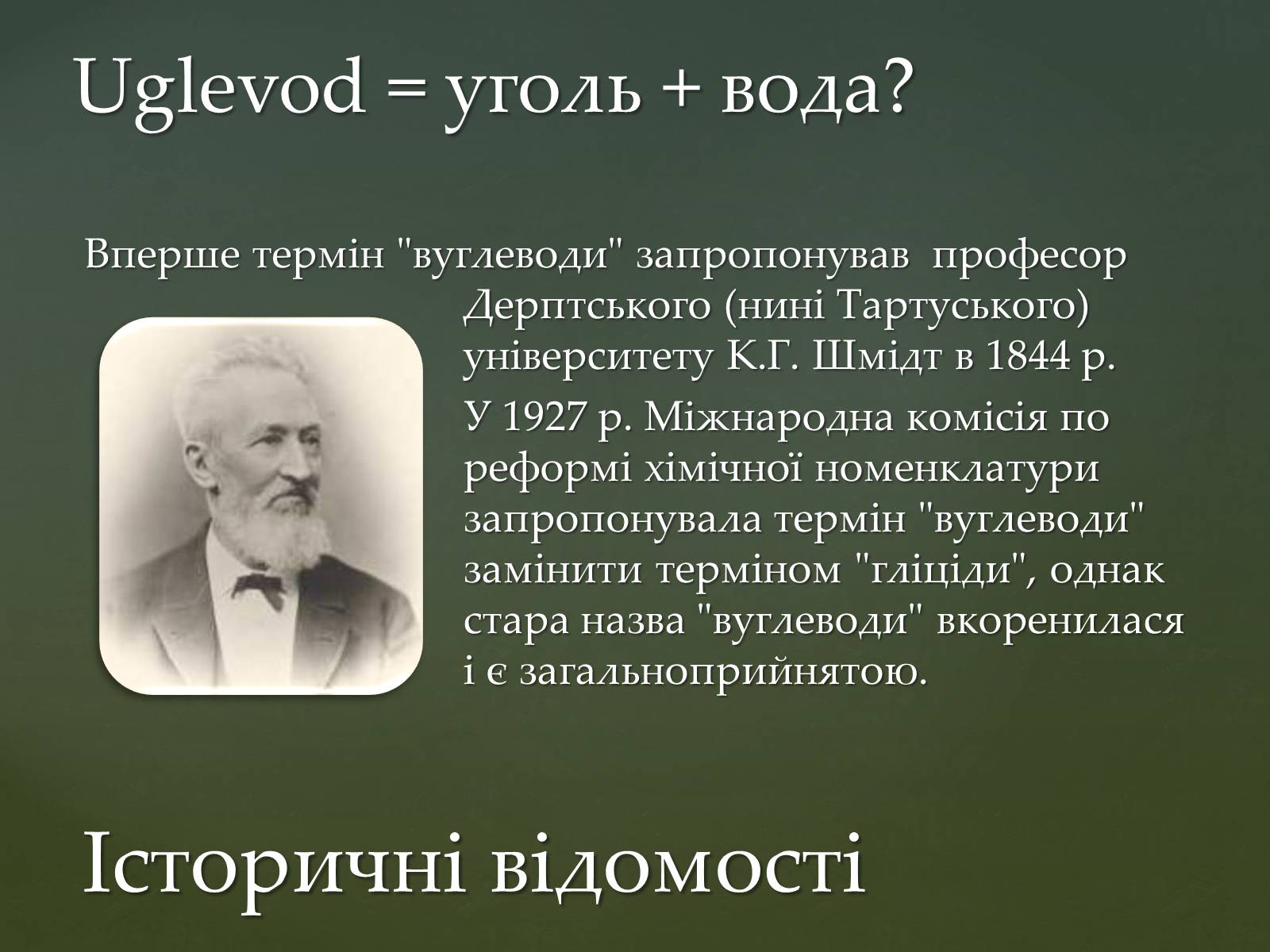 Uglevod = уголь + вода?

Вперше термін "вуглеводи" запропонував професор Дерптського (нині Тартуського) університету К.Г. Шмідт в 1844 р.

У 1927 р. Міжнародна комісія по реформі хімічної номенклатури запропонувала термін "вуглеводи" замінити терміном "гліциди", однак стара назва "вуглеводи" вкоренилася і є загальноприйнятою.

Історичні відомості